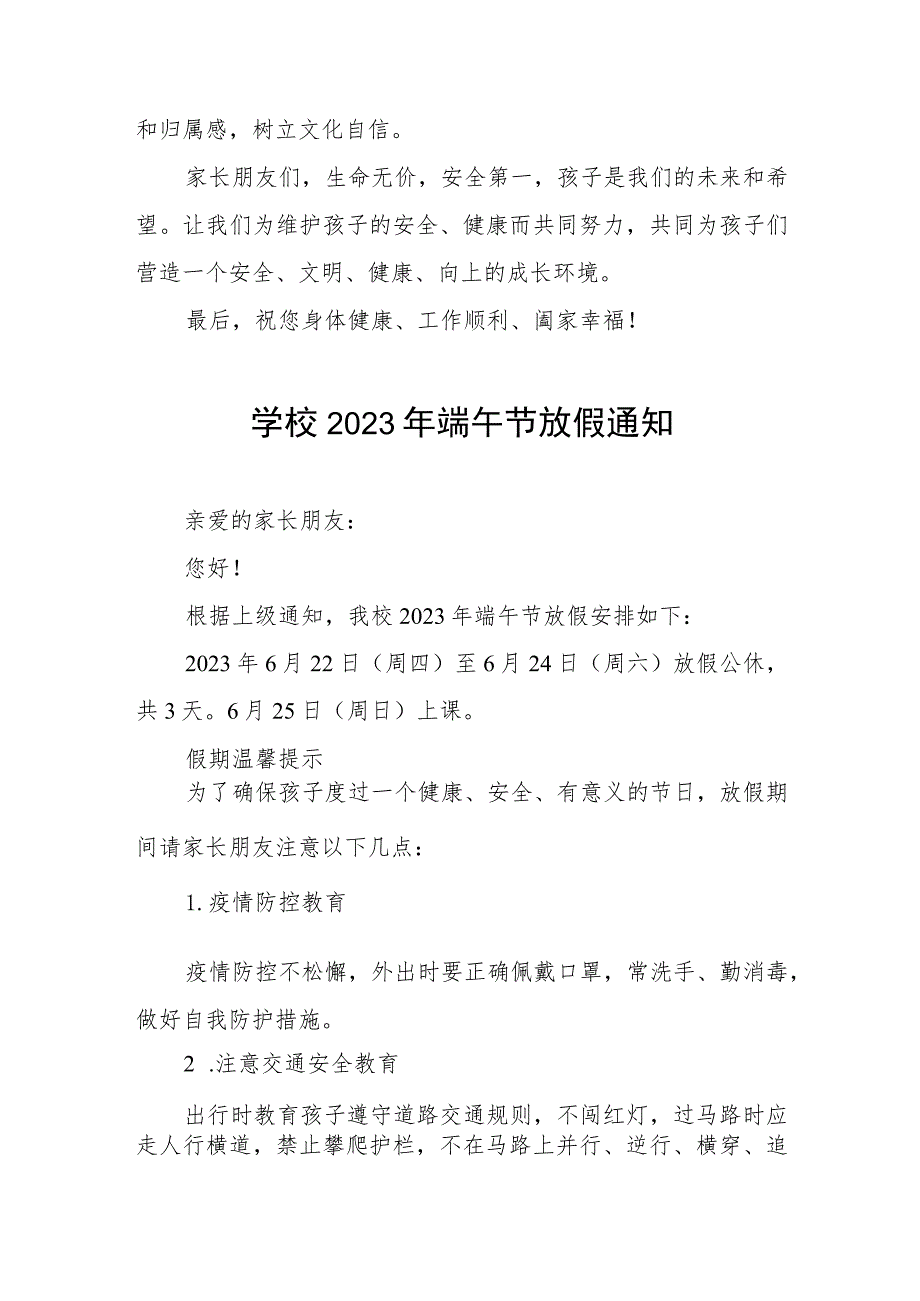 和归属感，树立文化自信。

家长朋友们，生命无价，安全第一，孩子是我们的未来和希望。让我们为维护孩子的安全、健康而共同努力，共同为孩子们营造一个安全、文明、健康、向上的成长环境。

最后，祝您身体健康、工作顺利、阖家幸福！

学校2023年端午节放假通知

亲爱的家长朋友：

您好！

根据上级通知，我校2023年端午节放假安排如下：

2023年6月22日（周四）至6月24日（周六）放假公休，共3天。6月25日（周日）上课。

假期温馨提示

为了确保孩子度过一个健康、安全、有意义的节日，放假期间请家长朋友注意以下几点：

1.疫情防控教育

疫情防控不松懈，外出时要正确佩戴口罩，常洗手、勤消毒，做好自我防护措施。

2 .注意交通安全教育

出行时教育孩子遵守道路交通规则，不闯红灯，过马路时应走人行横道，禁止攀爬护栏，不在马路上并行、逆行、横穿、追